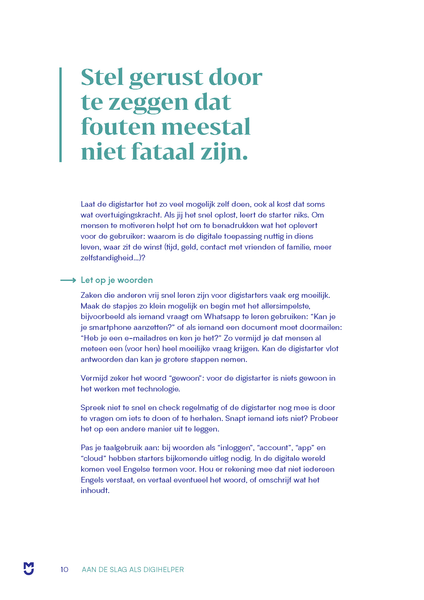 Stel gerust door te zeggen dat fouten meestal niet fataal zijn.

Laat de digistarter het zo veel mogelijk zelf doen, ook al kost dat soms wat overtuigingskracht. Als jij het snel oplost, leert de starter niks. Om mensen te motiveren helpt het om te benadrukken wat het oplevert voor de gebruiker: waarom is de digitale toepassing nuttig in diens leven, waar zit de winst (tijd, geld, contact met vrienden of familie, meer zelfstandigheid…)?

→ Let op je woorden

Zaken die anderen vrij snel leren zijn voor digistarters vaak erg moeilijk. Maak de stapjes zo klein mogelijk en begin met het allersimpelste, bijvoorbeeld als iemand vraagt om Whatsapp te leren gebruiken: "Kan je je smartphone aanzetten?" of als iemand een document moet doormailen: "Heb je een e-mailadres en ken je het?" Zo vermijd je dat mensen al meteen een (voor hen) heel moeilijke vraag krijgen. Kan de digistarter vlot antwoorden dan kan je grotere stappen nemen.

Vermijd zeker het woord "gewoon": voor de digistarter is niets gewoon in het werken met technologie.

Spreek niet te snel en check regelmatig of de digistarter nog mee is door te vragen om iets te doen of te herhalen. Snapt iemand iets niet? Probeer het op een andere manier uit te leggen.

Pas je taalgebruik aan: bij woorden als "inloggen", "account", "app" en "cloud" hebben starters bijkomende uitleg nodig. In de digitale wereld komen veel Engelse termen voor. Hou er rekening mee dat niet iedereen Engels verstaat, en vertaal eventueel het woord, of omschrijf wat het inhoudt.

10 AAN DE SLAG ALS DIGIHELPER